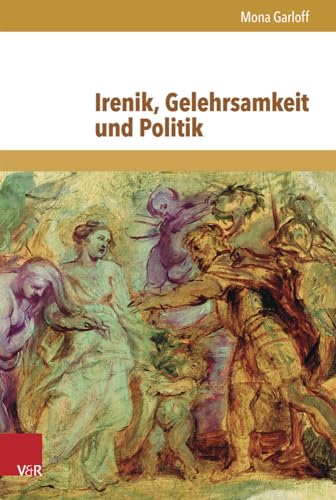 Mona Garloff

Irenik, Gelehrsamkeit und Politik

V&R